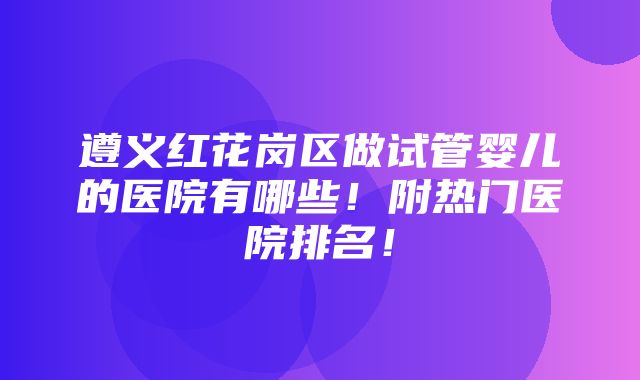 遵义红花岗区做试管婴儿的医院有哪些！附热门医院排名！